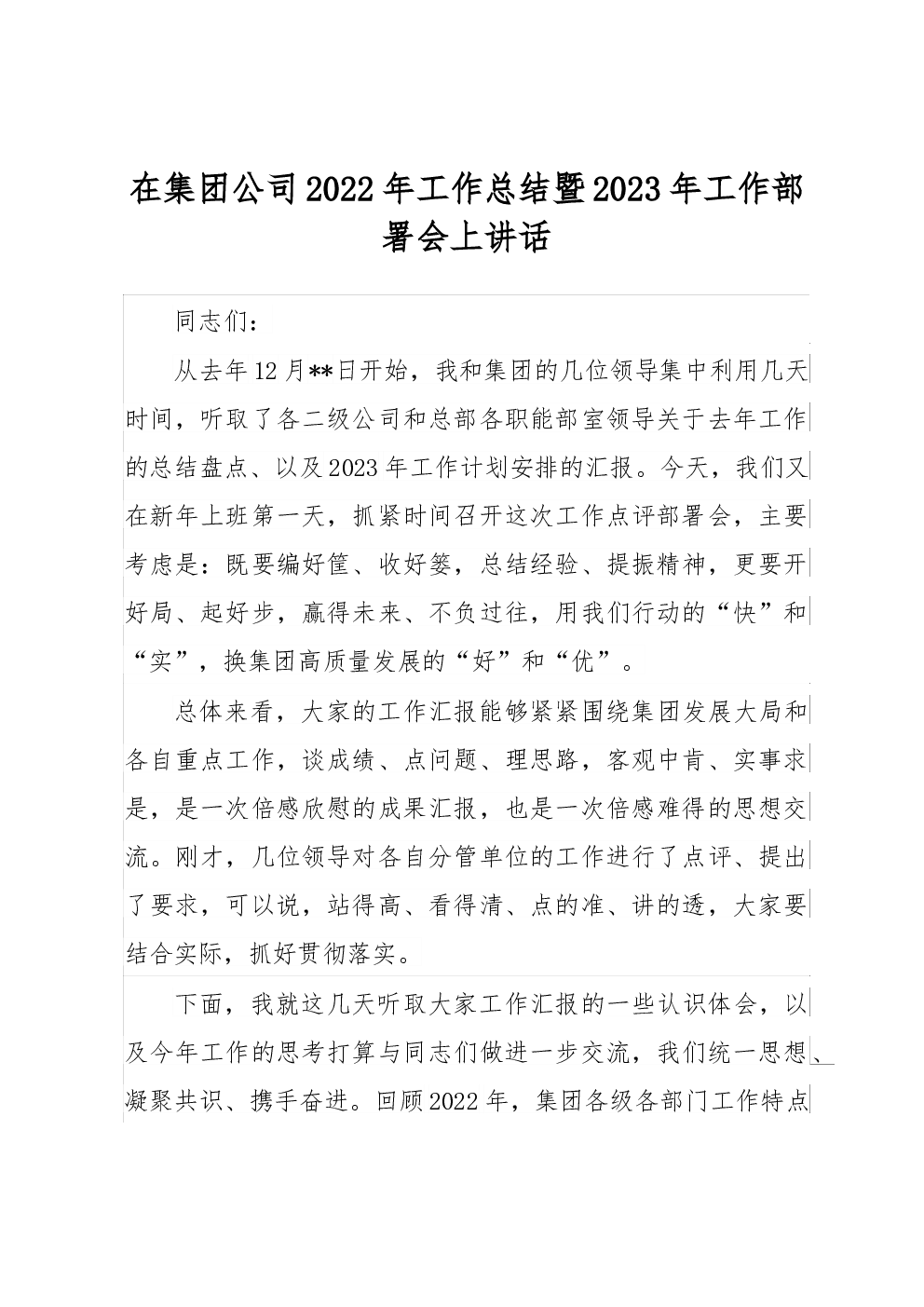 在集团公司2022年工作总结暨2023年工作部署会上讲话

同志们：

从去年12月**日开始，我和集团的几位领导集中利用几天时间，听取了各二级公司和总部各职能部室领导关于去年工作的总结盘点、以及2023年工作计划安排的汇报。今天，我们又在新年上班第一天，抓紧时间召开这次工作点评部署会，主要考虑是：既要编好筐、收好篓，总结经验、提振精神，更要开好局、起好步，赢得未来、不负过往，用我们行动的“快”和“实”，换集团高质量发展的“好”和“优”。

总体来看，大家的工作汇报能够紧紧围绕集团发展大局和各自重点工作，谈成绩、点问题、理思路，客观中肯、实事求是，是一次倍感欣慰的成果汇报，也是一次倍感难得的思想交流。刚才，几位领导对各自分管单位的工作进行了点评、提出了要求，可以说，站得高、看得清、点的准、讲的透，大家要结合实际，抓好贯彻落实。

下面，我就这几天听取大家工作汇报的一些认识体会，以及今年工作的思考打算与同志们做进一步交流，我们统一思想、凝聚共识、携手奋进。回顾2022年，集团各级各部门工作特点